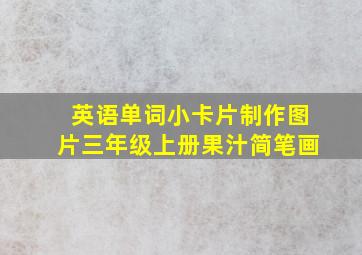 英语单词小卡片制作图片三年级上册果汁简笔画